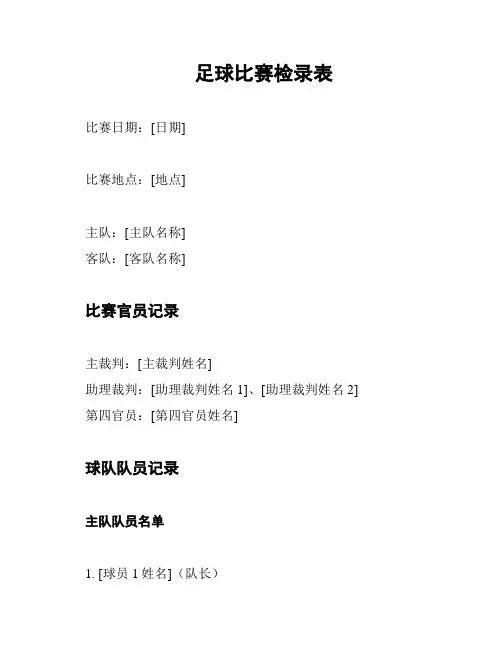 足球比赛检录表

比赛日期：[日期]

比赛地点：[地点]

主队：[主队名称]
客队：[客队名称]

比赛官员记录

主裁判：[主裁判姓名]
助理裁判：[助理裁判姓名 1]、[助理裁判姓名 2]
第四官员：[第四官员姓名]

球队队员记录

主队队员名单

1. [球员 1 姓名]（队长）